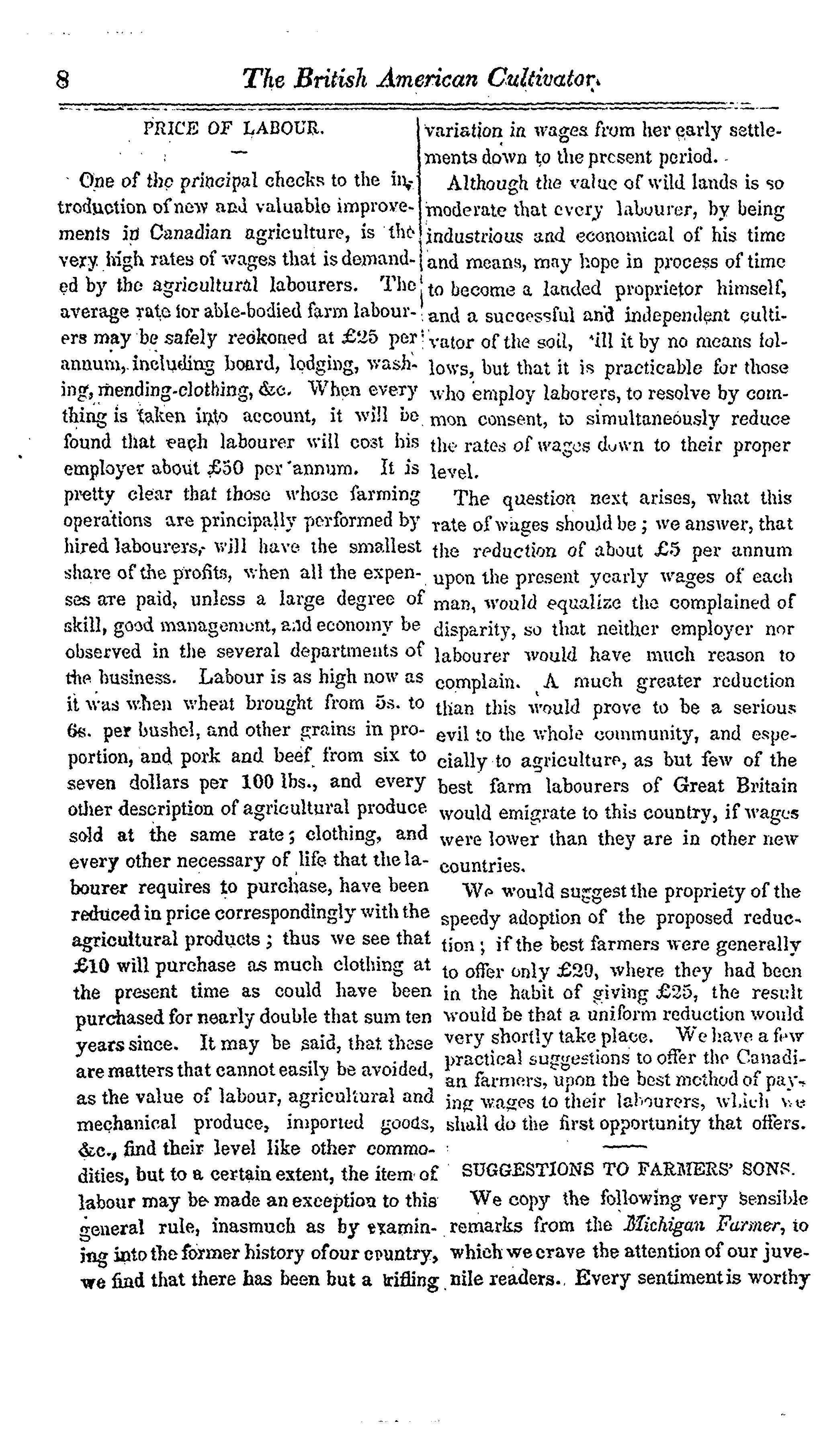 8 The British American Cultivator.

PRICE OF LABOUR.

One of the principal checks to the introduction of new and valuable improvements in Canadian agriculture, is the very high rates of wages that is demanded by the agricultural labourers. The average rate for able-bodied farm labourers may be safely reckoned at £25 per annum, including board, lodging, washing, mending-clothing, &c. When every thing is taken into account, it will be found that each labourer will cost his employer about £50 per annum. It is pretty clear that those whose farming operations are principally performed by hired labourers, will have the smallest share of the profits, when all the expenses are paid, unless a large degree of skill, good management, and economy be observed in the several departments of the business. Labour is as high now as it was when wheat brought from 5s. to 6s. per bushel, and other grains in proportion, and pork and beef from six to seven dollars per 100 lbs., and every other description of agricultural produce sold at the same rate; clothing, and every other necessary of life that the labourer requires to purchase, have been reduced in price correspondingly with the agricultural products; thus we see that £10 will purchase as much clothing at the present time as could have been purchased for nearly double that sum ten years since. It may be said, that these are matters that cannot easily be avoided, as the value of labour, agricultural and mechanical produce, imported goods, &c., find their level like other commodities, but to a certain extent, the item of labour may be made an exception to this general rule, inasmuch as by examining into the former history of our country, we find that there has been but a trifling variation in wages from her early settlements down to the present period.

Although the value of wild lands is so moderate that every labourer, by being industrious and economical of his time and means, may hope in process of time to become a landed proprietor himself, and a successful and independent cultivator of the soil, 'ill it by no means follows, but that it is practicable for those who employ laborers, to resolve by common consent, to simultaneously reduce the rates of wages down to their proper level.

The question next arises, what this rate of wages should be; we answer, that the reduction of about £5 per annum upon the present yearly wages of each man, would equalize the complained of disparity, so that neither employer nor labourer would have much reason to complain. A much greater reduction than this would prove to be a serious evil to the whole community, and especially to agriculture, as but few of the best farm labourers of Great Britain would emigrate to this country, if wages were lower than they are in other new countries.

We would suggest the propriety of the speedy adoption of the proposed reduction; if the best farmers were generally to offer only £20, where they had been in the habit of giving £25, the result would be that a uniform reduction would very shortly take place. We have a few practical suggestions to offer the Canadian farmers, upon the best method of paying wages to their labourers, which we shall do the first opportunity that offers.

SUGGESTIONS TO FARMERS' SONS.

We copy the following very sensible remarks from the Michigan Farmer, to which we crave the attention of our juvenile readers. Every sentiment is worthy